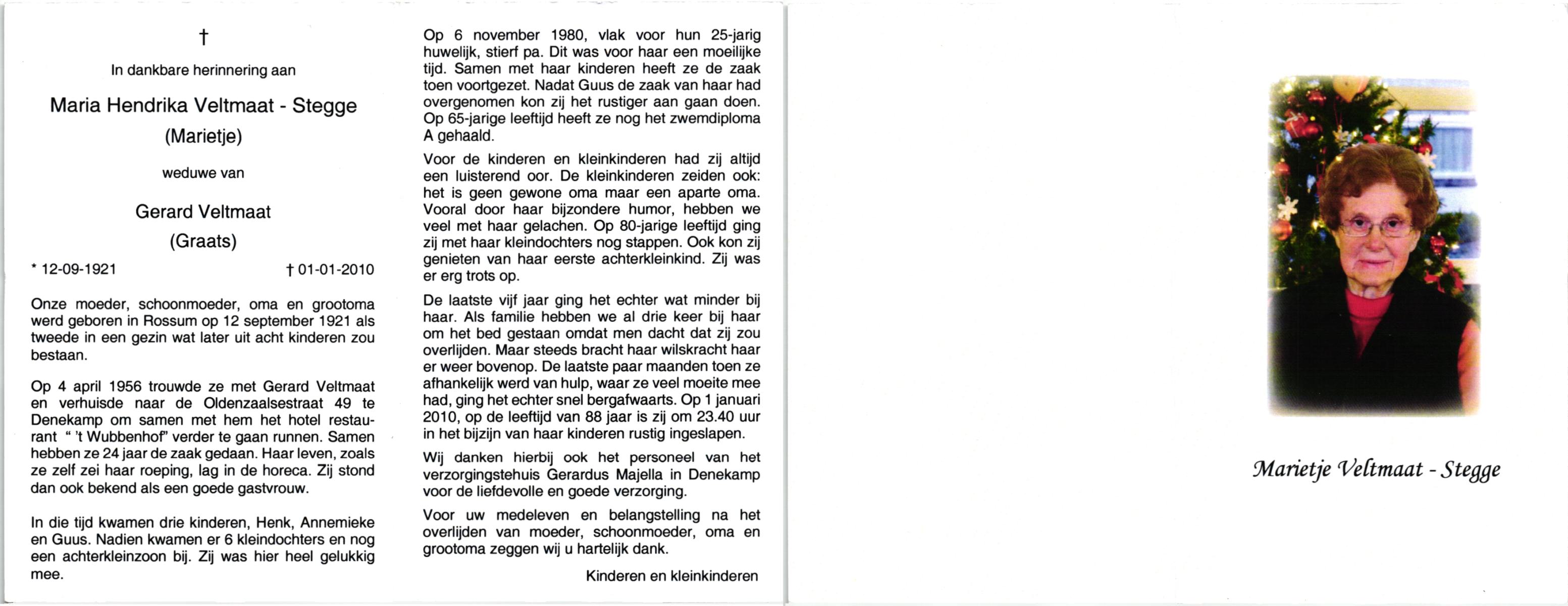 †

In dankbare herinnering aan

Maria Hendrika Veltmaat - Stegge
(Marietje)

weduwe van

Gerard Veltmaat
(Graats)

* 12-09-1921 † 01-01-2010

Onze moeder, schoonmoeder, oma en grootoma werd geboren in Rossum op 12 september 1921 als tweede in een gezin wat later uit acht kinderen zou bestaan.

Op 4 april 1956 trouwde ze met Gerard Veltmaat en verhuisde naar de Oldenzaalsestraat 49 te Denekamp om samen met hem het hotel restaurant " 't Wubbenhof" verder te gaan runnen. Samen hebben ze 24 jaar de zaak gedaan. Haar leven, zoals ze zelf zei haar roeping, lag in de horeca. Zij stond dan ook bekend als een goede gastvrouw.

In die tijd kwamen drie kinderen, Henk, Annemieke en Guus. Nadien kwamen er 6 kleindochters en nog een achterkleinzoon bij. Zij was hier heel gelukkig mee.

Op 6 november 1980, vlak voor hun 25-jarig huwelijk, stierf pa. Dit was voor haar een moeilijke tijd. Samen met haar kinderen heeft ze de zaak toen voortgezet. Nadat Guus de zaak van haar had overgenomen kon zij het rustiger aan gaan doen. Op 65-jarige leeftijd heeft ze nog het zwemdiploma A gehaald.

Voor de kinderen en kleinkinderen had zij altijd een luisterend oor. De kleinkinderen zeiden ook: het is geen gewone oma maar een aparte oma. Vooral door haar bijzondere humor, hebben we veel met haar gelachen. Op 80-jarige leeftijd ging zij met haar kleindochters nog stappen. Ook kon zij genieten van haar eerste achterkleinkind. Zij was er erg trots op.

De laatste vijf jaar ging het echter wat minder bij haar. Als familie hebben we al drie keer bij haar om het bed gestaan omdat men dacht dat zij zou overlijden. Maar steeds bracht haar wilskracht haar er weer bovenop. De laatste paar maanden toen ze afhankelijk werd van hulp, waar ze veel moeite mee had, ging het echter snel bergafwaarts. Op 1 januari 2010, op de leeftijd van 88 jaar is zij om 23.40 uur in het bijzijn van haar kinderen rustig ingeslapen.

Wij danken hierbij ook het personeel van het verzorgingstehuis Gerardus Majella in Denekamp voor de liefdevolle en goede verzorging.

Voor uw medeleven en belangstelling na het overlijden van moeder, schoonmoeder, oma en grootoma zeggen wij u hartelijk dank.

Kinderen en kleinkinderen

Marietje Veltmaat - Stegge